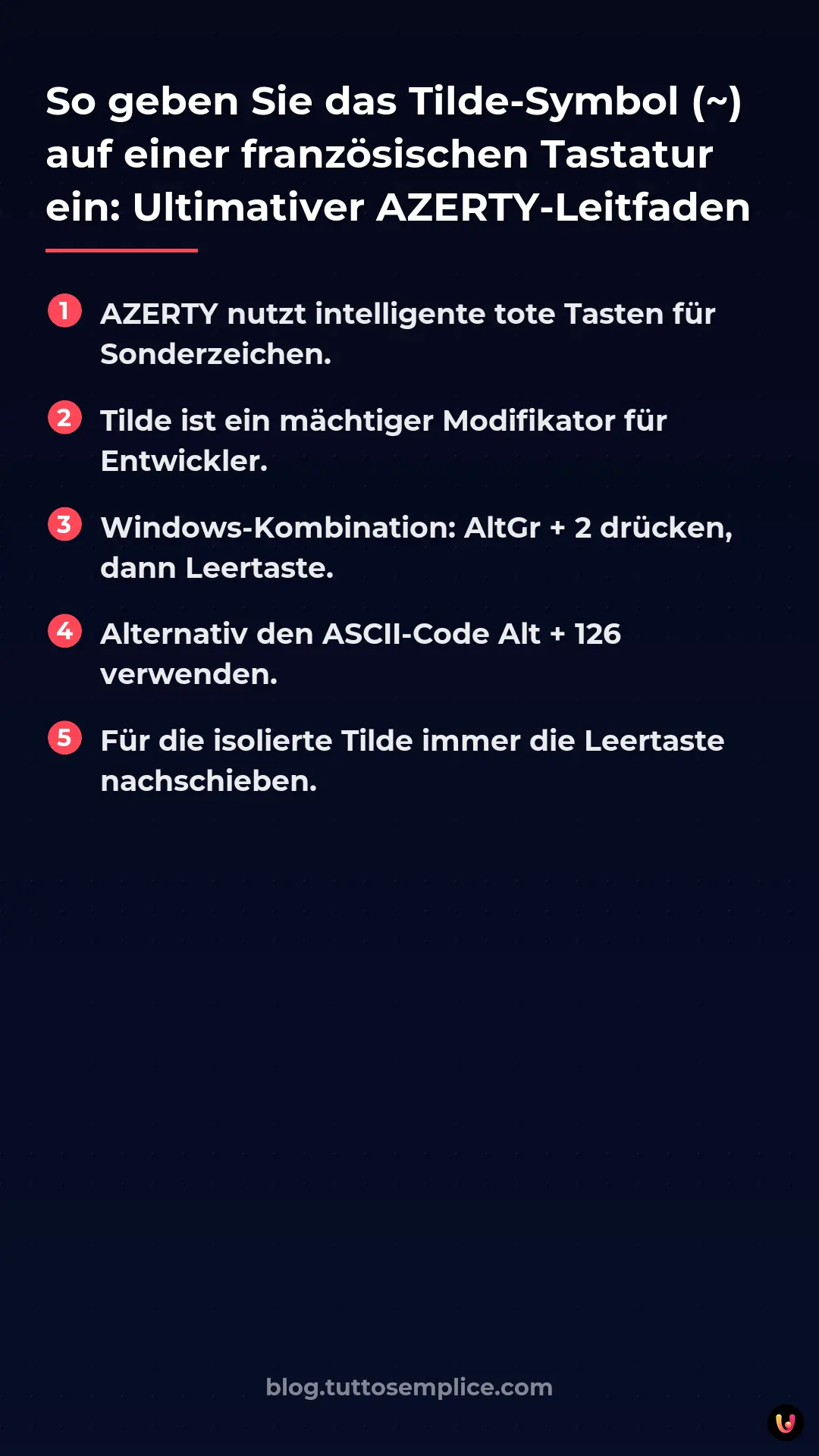 So geben Sie das Tilde-Symbol (~) auf einer französischen Tastatur ein: Ultimativer AZERTY-Leitfaden

1 AZERTY nutzt intelligente tote Tasten für Sonderzeichen.

2 Tilde ist ein mächtiger Modifikator für Entwickler.

3 Windows-Kombination: AltGr + 2 drücken, dann Leertaste.

4 Alternativ den ASCII-Code Alt + 126 verwenden.

5 Für die isolierte Tilde immer die Leertaste nachschieben.

blog.tuttosemplice.com